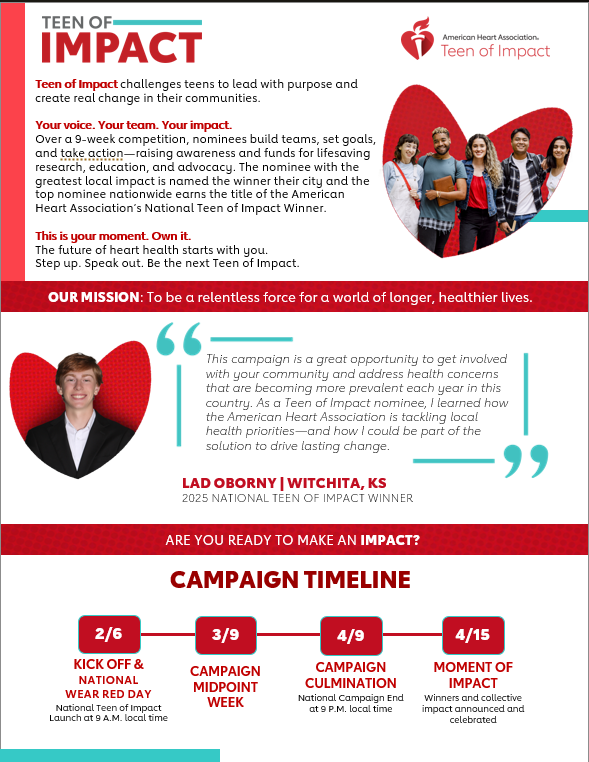 TEEN OF IMPACT

American Heart Association. Teen of Impact

Teen of Impact challenges teens to lead with purpose and create real change in their communities.

Your voice. Your team. Your impact.
Over a 9-week competition, nominees build teams, set goals, and take action—raising awareness and funds for lifesaving research, education, and advocacy. The nominee with the greatest local impact is named the winner their city and the top nominee nationwide earns the title of the American Heart Association's National Teen of Impact Winner.

This is your moment. Own it.
The future of heart health starts with you.
Step up. Speak out. Be the next Teen of Impact.

OUR MISSION: To be a relentless force for a world of longer, healthier lives.

This campaign is a great opportunity to get involved with your community and address health concerns that are becoming more prevalent each year in this country. As a Teen of Impact nominee, I learned how the American Heart Association is tackling local health priorities—and how I could be part of the solution to drive lasting change.

LAD OBORNY | WITCHITA, KS
2025 NATIONAL TEEN OF IMPACT WINNER

ARE YOU READY TO MAKE AN IMPACT?

CAMPAIGN TIMELINE

2/6
KICK OFF & NATIONAL WEAR RED DAY
National Teen of Impact Launch at 9 A.M. local time

3/9
CAMPAIGN MIDPOINT WEEK

4/9
CAMPAIGN CULMINATION
National Campaign End at 9 P.M. local time

4/15
MOMENT OF IMPACT
Winners and collective impact announced and celebrated